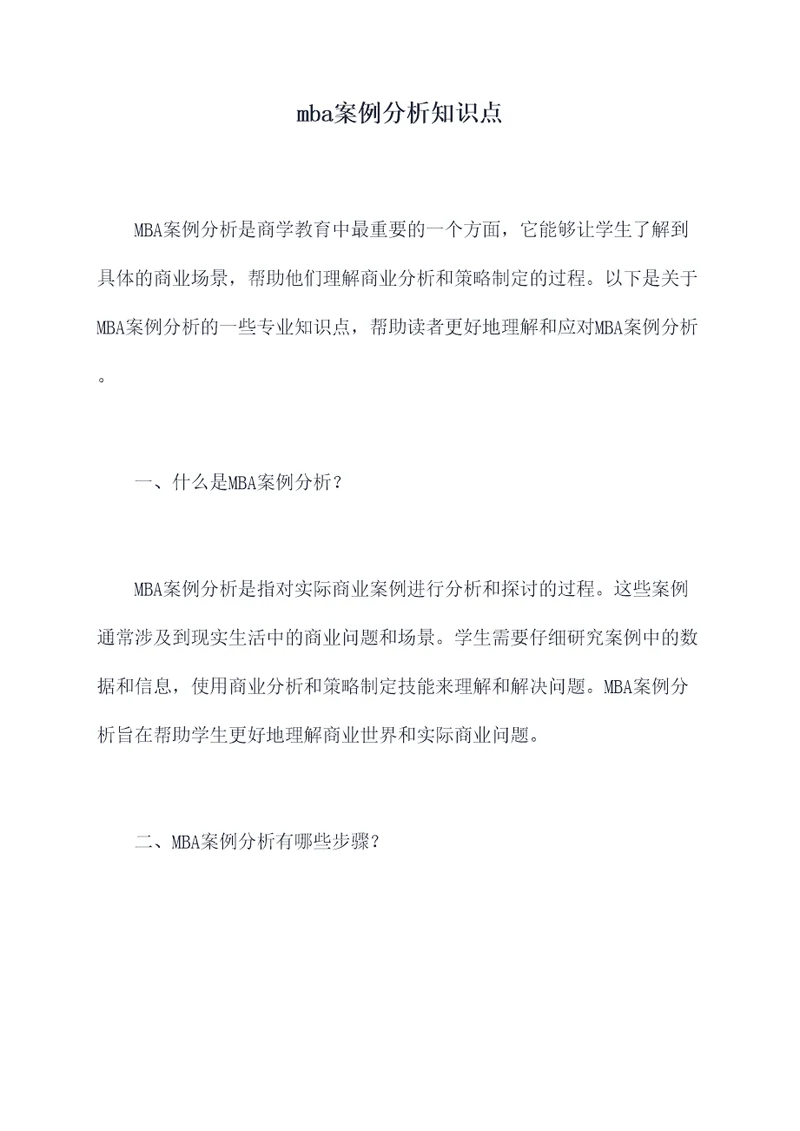 mba案例分析知识点

MBA案例分析是商学教育中最重要的一个方面，它能够让学生了解到具体的商业场景，帮助他们理解商业分析和策略制定的过程。以下是关于MBA案例分析的一些专业知识点，帮助读者更好地理解和应对MBA案例分析。

一、什么是MBA案例分析？

MBA案例分析是指对实际商业案例进行分析和探讨的过程。这些案例通常涉及到现实生活中的商业问题和场景。学生需要仔细研究案例中的数据和信息，使用商业分析和策略制定技能来理解和解决问题。MBA案例分析旨在帮助学生更好地理解商业世界和实际商业问题。

二、MBA案例分析有哪些步骤？